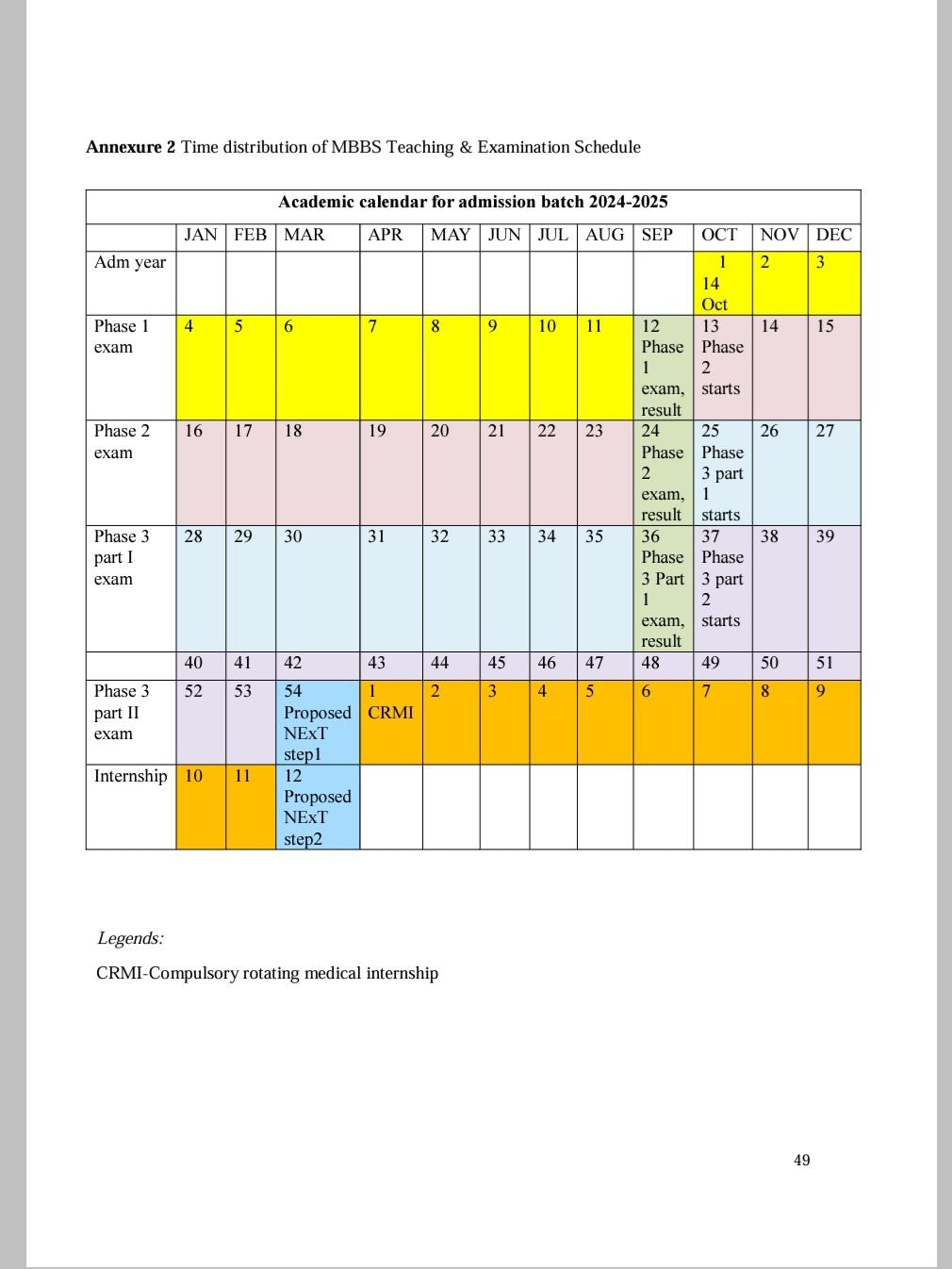 Annexure 2 Time distribution of MBBS Teaching & Examination Schedule

| Academic calendar for admission batch 2024-2025 | | | | | | | | | | | | |
|---|---|---|---|---|---|---|---|---|---|---|---|---|
| | JAN | FEB | MAR | APR | MAY | JUN | JUL | AUG | SEP | OCT | NOV | DEC |
| Adm year | | | | | | | | | | 1 14 Oct | 2 | 3 |
| Phase 1 exam | 4 | 5 | 6 | 7 | 8 | 9 | 10 | 11 | 12 Phase 1 exam, result | 13 Phase 2 starts | 14 | 15 |
| Phase 2 exam | 16 | 17 | 18 | 19 | 20 | 21 | 22 | 23 | 24 Phase 2 exam, result | 25 Phase 3 part 1 starts | 26 | 27 |
| Phase 3 part I exam | 28 | 29 | 30 | 31 | 32 | 33 | 34 | 35 | 36 Phase 3 Part 1 exam, result | 37 Phase 3 part 2 starts | 38 | 39 |
| | 40 | 41 | 42 | 43 | 44 | 45 | 46 | 47 | 48 | 49 | 50 | 51 |
| Phase 3 part II exam | 52 | 53 | 54 Proposed NExT step1 | 1 CRMI | 2 | 3 | 4 | 5 | 6 | 7 | 8 | 9 |
| Internship | 10 | 11 | 12 Proposed NExT step2 | | | | | | | | | |

Legends:

CRMI-Compulsory rotating medical internship

49